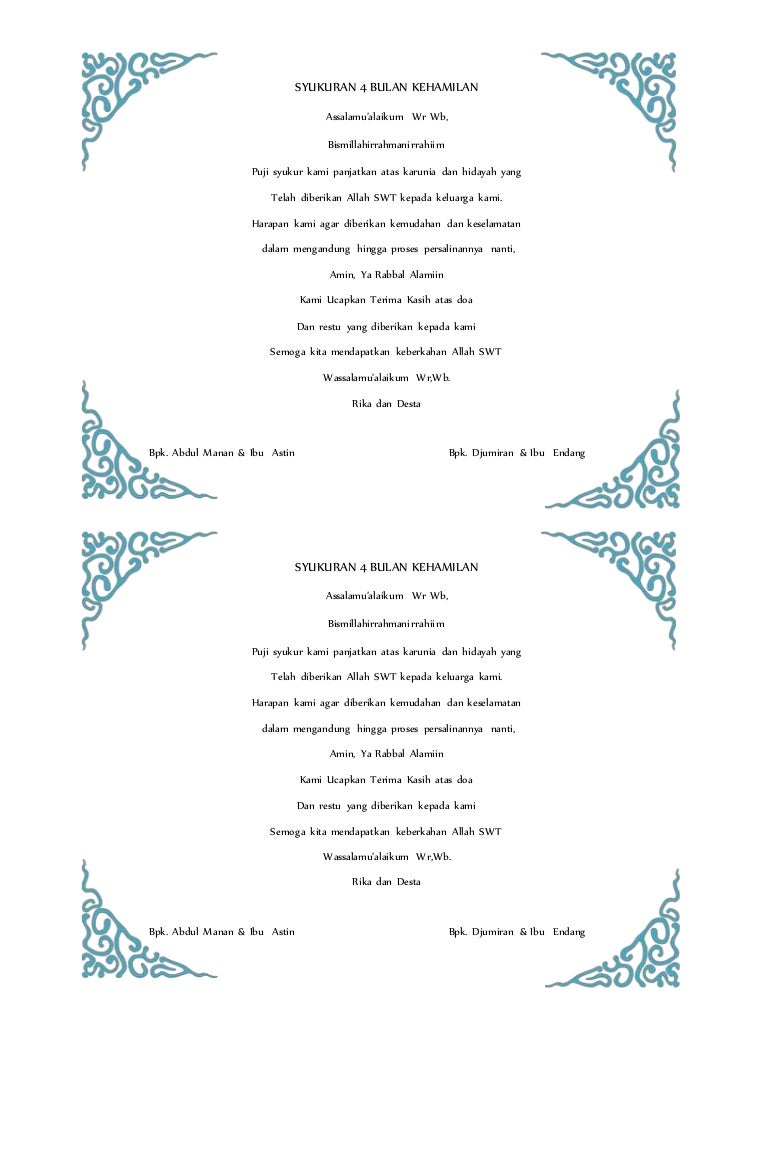 SYUKURAN 4 BULAN KEHAMILAN

Assalamu'alaikum Wr Wb,

Bismillahirrahmanirrahiim

Puji syukur kami panjatkan atas karunia dan hidayah yang Telah diberikan Allah SWT kepada keluarga kami.

Harapan kami agar diberikan kemudahan dan keselamatan dalam mengandung hingga proses persalinannya nanti,

Amin, Ya Rabbal Alamiin

Kami Ucapkan Terima Kasih atas doa Dan restu yang diberikan kepada kami

Semoga kita mendapatkan keberkahan Allah SWT

Wassalamu'alaikum Wr,Wb.

Rika dan Desta

Bpk. Abdul Manan & Ibu Astin

Bpk. Djumiran & Ibu Endang

SYUKURAN 4 BULAN KEHAMILAN

Assalamu'alaikum Wr Wb,

Bismillahirrahmanirrahiim

Puji syukur kami panjatkan atas karunia dan hidayah yang Telah diberikan Allah SWT kepada keluarga kami.

Harapan kami agar diberikan kemudahan dan keselamatan dalam mengandung hingga proses persalinannya nanti,

Amin, Ya Rabbal Alamiin

Kami Ucapkan Terima Kasih atas doa Dan restu yang diberikan kepada kami

Semoga kita mendapatkan keberkahan Allah SWT

Wassalamu'alaikum Wr,Wb.

Rika dan Desta

Bpk. Abdul Manan & Ibu Astin

Bpk. Djumiran & Ibu Endang